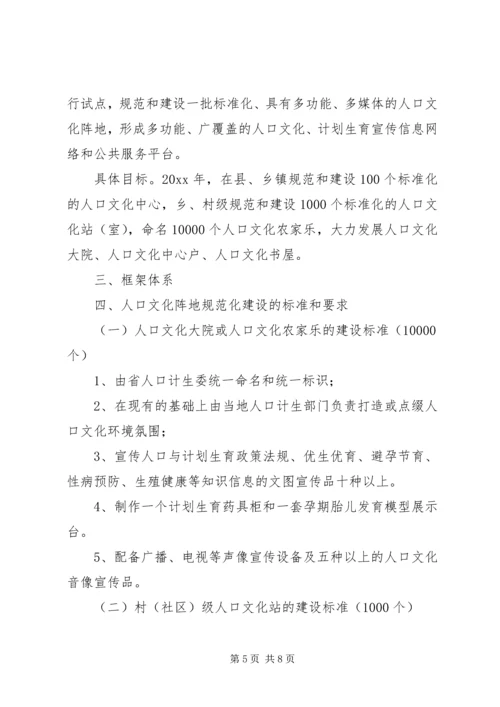 行试点，规范和建设一批标准化、具有多功能、多媒体的人口文化阵地，形成多功能、广覆盖的人口文化、计划生育宣传信息网络和公共服务平台。

具体目标。20xx 年，在县、乡镇规范和建设 100 个标准化的人口文化中心，乡、村级规范和建设 1000 个标准化的人口文化站（室），命名 10000 个人口文化农家乐，大力发展人口文化大院、人口文化中心户、人口文化书屋。

三、框架体系

四、人口文化阵地规范化建设的标准和要求

（一）人口文化大院或人口文化农家乐的建设标准（10000 个）

1、由省人口计生委统一命名和统一标识；

2、在现有的基础上由当地人口计生部门负责打造或点缀人口文化环境氛围；

3、宣传人口与计划生育政策法规、优生优育、避孕节育、性病预防、生殖健康等知识信息的文图宣传品十种以上。

4、制作一个计划生育药具柜和一套孕期胎儿发育模型展示台。

5、配备广播、电视等声像宣传设备及五种以上的人口文化音像宣传品。

（二）村（社区）级人口文化站的建设标准（1000 个）

第 5 页 共 8 页